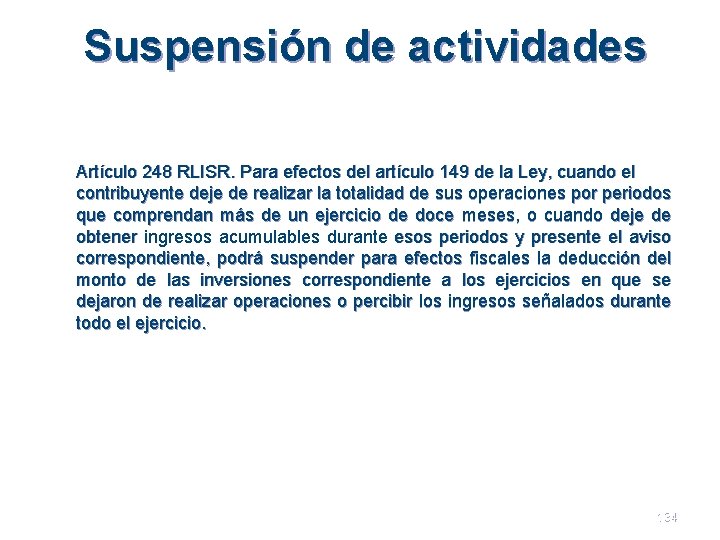 Suspensión de actividades

Artículo 248 RLISR. Para efectos del artículo 149 de la Ley, cuando el contribuyente deje de realizar la totalidad de sus operaciones por periodos que comprendan más de un ejercicio de doce meses, o cuando deje de obtener ingresos acumulables durante esos periodos y presente el aviso correspondiente, podrá suspender para efectos fiscales la deducción del monto de las inversiones correspondiente a los ejercicios en que se dejaron de realizar operaciones o percibir los ingresos señalados durante todo el ejercicio.

134